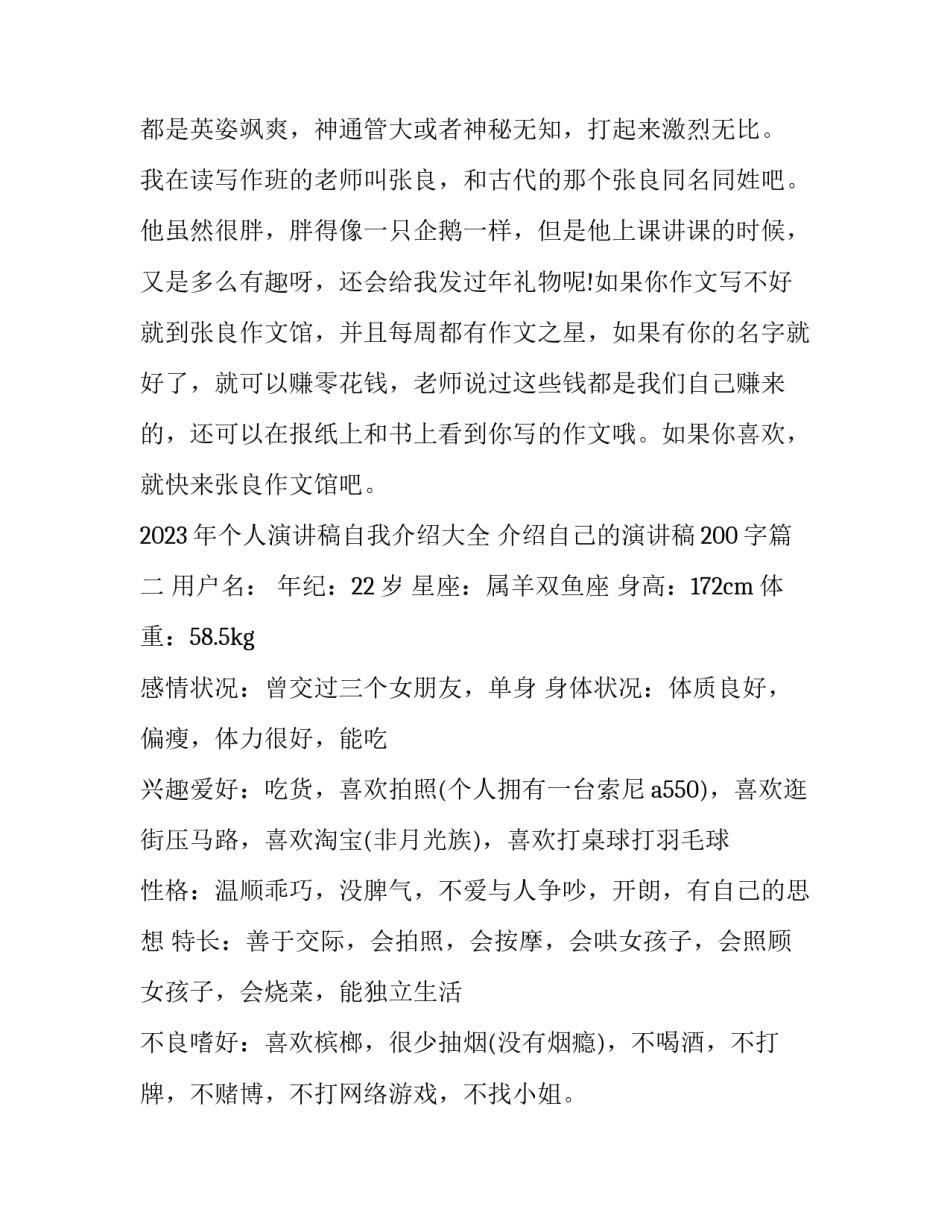 都是英姿飒爽，神通管大或者神秘无知，打起来激烈无比。

我在读写作班的老师叫张良，和古代的那个张良同名同姓吧。他虽然很胖，胖得像一只企鹅一样，但是他上课讲课的时候，又是多么有趣呀，还会给我发过年礼物呢!如果你作文写不好就到张良作文馆，并且每周都有作文之星，如果有你的名字就好了，就可以赚零花钱，老师说过这些钱都是我们自己赚来的，还可以在报纸上和书上看到你写的作文哦。如果你喜欢，就快来张良作文馆吧。

2023 年个人演讲稿自我介绍大全 介绍自己的演讲稿 200 字篇二 用户名： 年纪：22 岁 星座：属羊双鱼座 身高：172cm 体重：58.5kg

感情状况：曾交过三个女朋友，单身 身体状况：体质良好，偏瘦，体力很好，能吃

兴趣爱好：吃货，喜欢拍照(个人拥有一台索尼 a550)，喜欢逛街压马路，喜欢淘宝(非月光族)，喜欢打桌球打羽毛球

性格：温顺乖巧，没脾气，不爱与人争吵，开朗，有自己的思想 特长：善于交际，会拍照，会按摩，会哄女孩子，会照顾女孩子，会烧菜，能独立生活

不良嗜好：喜欢槟榔，很少抽烟(没有烟瘾)，不喝酒，不打牌，不赌博，不打网络游戏，不找小姐。